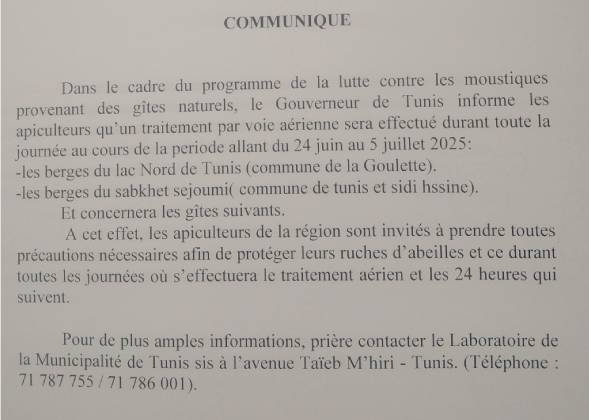 COMMUNIQUE

Dans le cadre du programme de la lutte contre les moustiques provenant des gîtes naturels, le Gouverneur de Tunis informe les apiculteurs qu'un traitement par voie aérienne sera effectué durant toute la journée au cours de la periode allant du 24 juin au 5 juillet 2025:
-les berges du lac Nord de Tunis (commune de la Goulette).
-les berges du sabkhet sejoumi( commune de tunis et sidi hssine).
Et concernera les gîtes suivants.
A cet effet, les apiculteurs de la région sont invités à prendre toutes précautions nécessaires afin de protéger leurs ruches d'abeilles et ce durant toutes les journées où s'effectuera le traitement aérien et les 24 heures qui suivent.

Pour de plus amples informations, prière contacter le Laboratoire de la Municipalité de Tunis sis à l'avenue Taïeb M'hiri - Tunis. (Téléphone : 71 787 755 / 71 786 001).